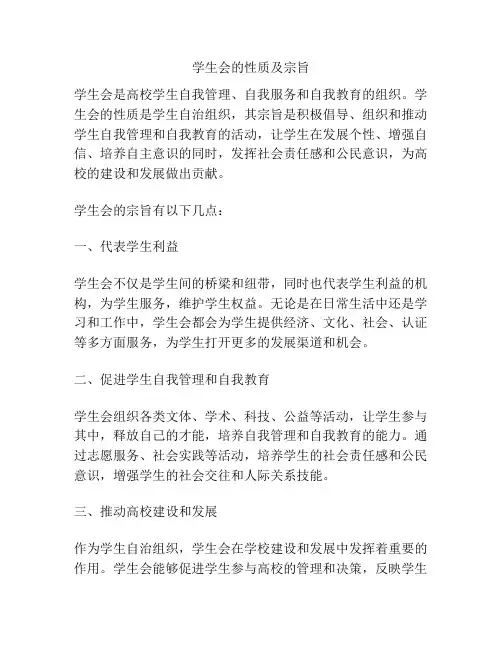 学生会的性质及宗旨

学生会是高校学生自我管理、自我服务和自我教育的组织。学生会的性质是学生自治组织，其宗旨是积极倡导、组织和推动学生自我管理和自我教育的活动，让学生在发展个性、增强自信、培养自主意识的同时，发挥社会责任感和公民意识，为高校的建设和发展做出贡献。

学生会的宗旨有以下几点：

一、代表学生利益

学生会不仅是学生间的桥梁和纽带，同时也代表学生利益的机构，为学生服务，维护学生权益。无论是在日常生活中还是学习和工作中，学生会都会为学生提供经济、文化、社会、认证等多方面服务，为学生打开更多的发展渠道和机会。

二、促进学生自我管理和自我教育

学生会组织各类文体、学术、科技、公益等活动，让学生参与其中，释放自己的才能，培养自我管理和自我教育的能力。通过志愿服务、社会实践等活动，培养学生的社会责任感和公民意识，增强学生的社会交往和人际关系技能。

三、推动高校建设和发展

作为学生自治组织，学生会在学校建设和发展中发挥着重要的作用。学生会能够促进学生参与高校的管理和决策，反映学生